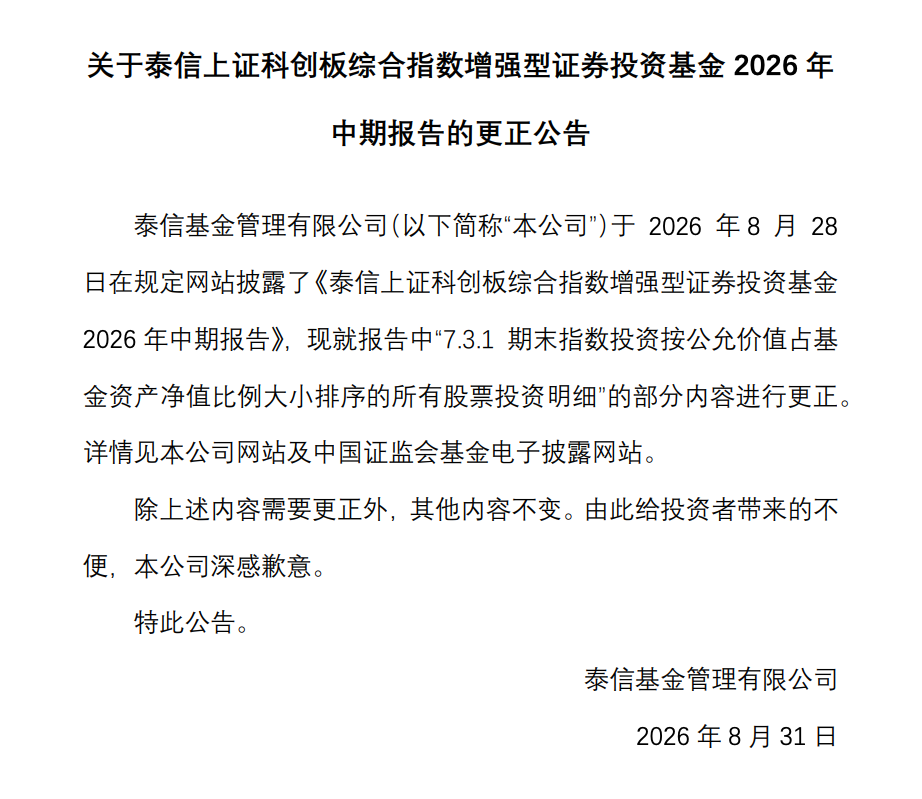 关于泰信上证科创板综合指数增强型证券投资基金 2026 年中期报告的更正公告

泰信基金管理有限公司（以下简称“本公司”）于 2026 年 8 月 28 日在规定网站披露了《泰信上证科创板综合指数增强型证券投资基金 2026 年中期报告》，现就报告中“7.3.1 期末指数投资按公允价值占基金资产净值比例大小排序的所有股票投资明细”的部分内容进行更正。详情见本公司网站及中国证监会基金电子披露网站。

除上述内容需要更正外，其他内容不变。由此给投资者带来的不便，本公司深感歉意。

特此公告。

泰信基金管理有限公司

2026 年 8 月 31 日